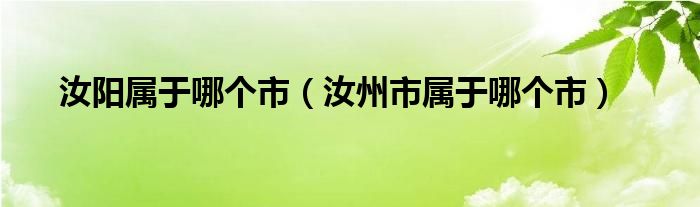 汝阳属于哪个市（汝州市属于哪个市）